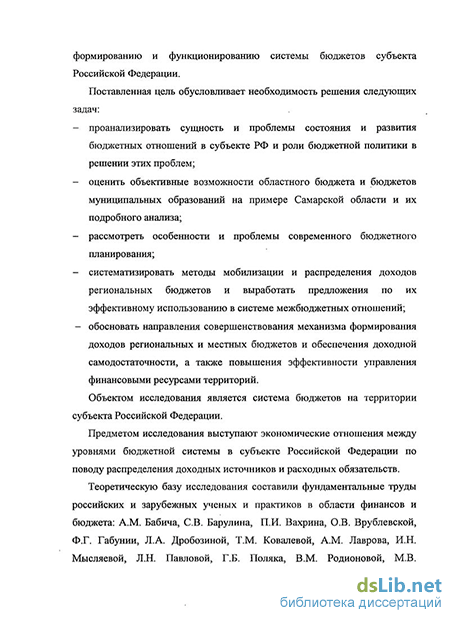 формированию и функционированию системы бюджетов субъекта Российской Федерации.

Поставленная цель обусловливает необходимость решения следующих задач:

– проанализировать сущность и проблемы состояния и развития бюджетных отношений в субъекте РФ и роли бюджетной политики в решении этих проблем;

– оценить объективные возможности областного бюджета и бюджетов муниципальных образований на примере Самарской области и их подробного анализа;

– рассмотреть особенности и проблемы современного бюджетного планирования;

– систематизировать методы мобилизации и распределения доходов региональных бюджетов и выработать предложения по их эффективному использованию в системе межбюджетных отношений;

– обосновать направления совершенствования механизма формирования доходов региональных и местных бюджетов и обеспечения доходной самодостаточности, а также повышения эффективности управления финансовыми ресурсами территорий.

Объектом исследования является система бюджетов на территории субъекта Российской Федерации.

Предметом исследования выступают экономические отношения между уровнями бюджетной системы в субъекте Российской Федерации по поводу распределения доходных источников и расходных обязательств.

Теоретическую базу исследования составили фундаментальные труды российских и зарубежных ученых и практиков в области финансов и бюджета: А.М. Бабича, С.В. Барулина, П.И. Вахрина, О.В. Врублевской, Ф.Г. Габунии, Л.А. Дробозиной, Т.М. Ковалевой, А.М. Лаврова, И.Н. Мысляевой, Л.Н. Павловой, Г.Б. Поляка, В.М. Родионовой, М.В.

dsLib.net
библиотека диссертаций